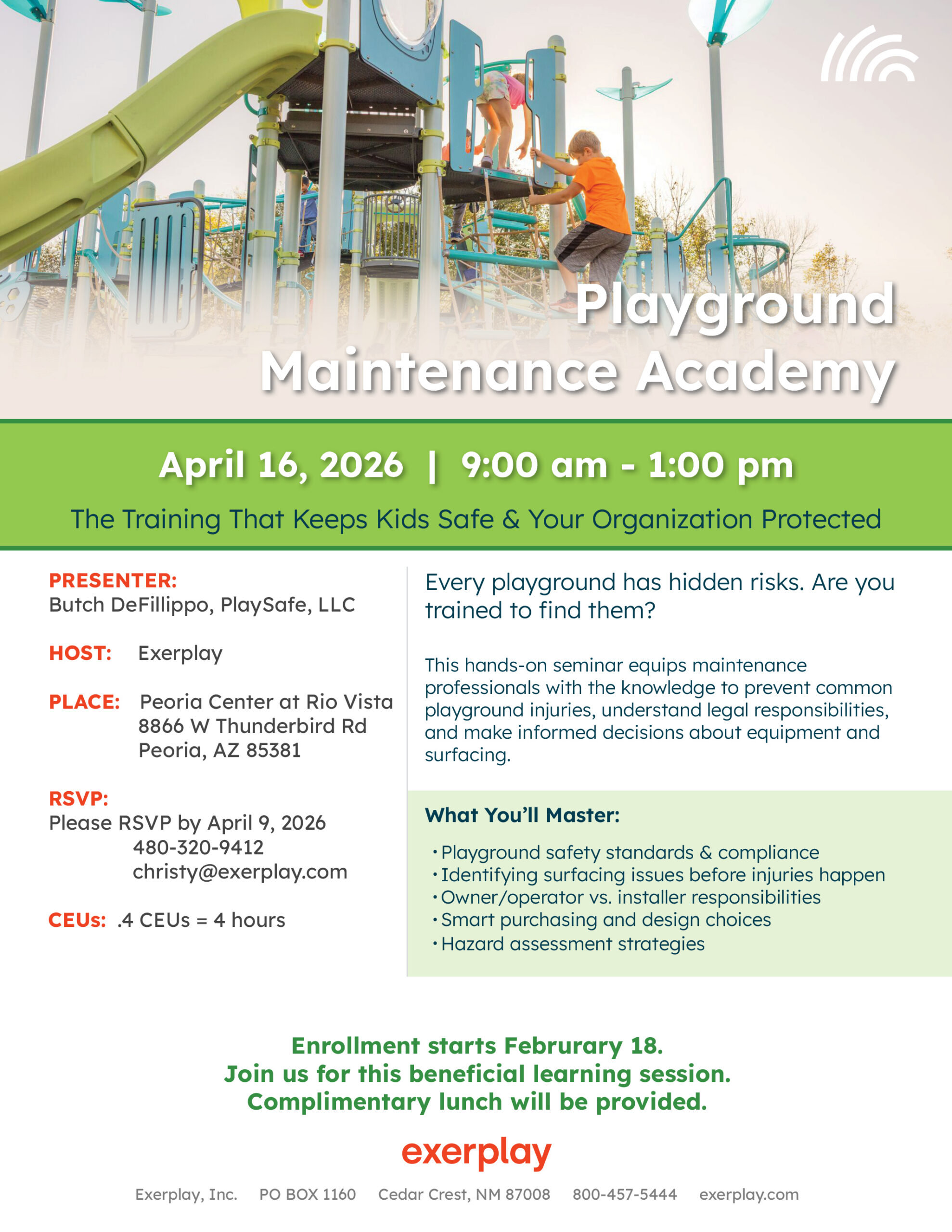 Playground Maintenance Academy

April 16, 2026 | 9:00 am - 1:00 pm

The Training That Keeps Kids Safe & Your Organization Protected

PRESENTER:
Butch DeFillippo, PlaySafe, LLC

HOST: Exerplay

PLACE: Peoria Center at Rio Vista
8866 W Thunderbird Rd
Peoria, AZ 85381

RSVP:
Please RSVP by April 9, 2026
480-320-9412
christy@exerplay.com

CEUs: .4 CEUs = 4 hours

Every playground has hidden risks. Are you trained to find them?

This hands-on seminar equips maintenance professionals with the knowledge to prevent common playground injuries, understand legal responsibilities, and make informed decisions about equipment and surfacing.

What You'll Master:

• Playground safety standards & compliance
• Identifying surfacing issues before injuries happen
• Owner/operator vs. installer responsibilities
• Smart purchasing and design choices
• Hazard assessment strategies

Enrollment starts Februrary 18.
Join us for this beneficial learning session.
Complimentary lunch will be provided.

exerplay

Exerplay, Inc. PO BOX 1160 Cedar Crest, NM 87008 800-457-5444 exerplay.com